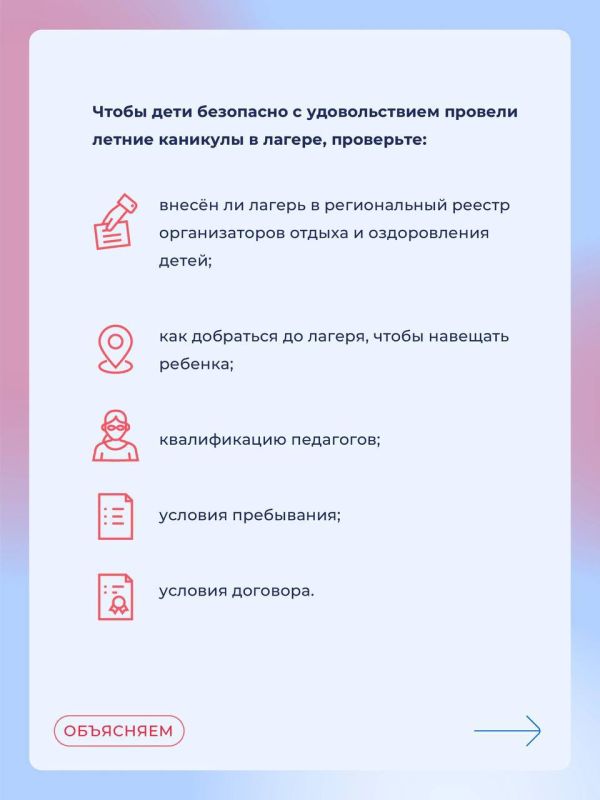 Чтобы дети безопасно с удовольствием провели летние каникулы в лагере, проверьте:

внесён ли лагерь в региональный реестр организаторов отдыха и оздоровления детей;

как добраться до лагеря, чтобы навещать ребенка;

квалификацию педагогов;

условия пребывания;

условия договора.

ОБЪЯСНЯЕМ